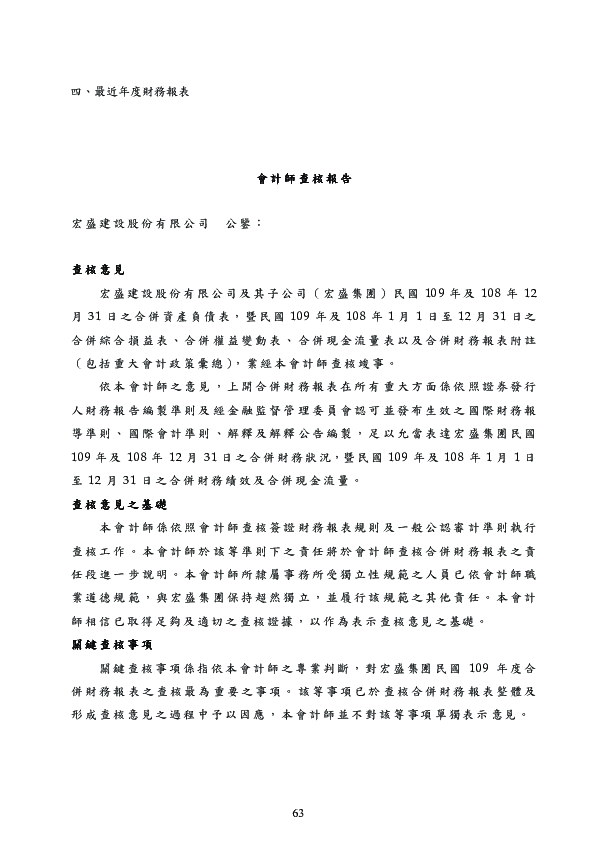 四、最近年度財務報表

會計師查核報告

宏盛建設股份有限公司　公鑒：

查核意見

宏盛建設股份有限公司及其子公司（宏盛集團）民國 109 年及 108 年 12 月 31 日之合併資產負債表，暨民國 109 年及 108 年 1 月 1 日至 12 月 31 日之合併綜合損益表、合併權益變動表、合併現金流量表以及合併財務報表附註（包括重大會計政策彙總），業經本會計師查核竣事。

依本會計師之意見，上開合併財務報表在所有重大方面係依照證券發行人財務報告編製準則及經金融監督管理委員會認可並發布生效之國際財務報導準則、國際會計準則、解釋及解釋公告編製，足以允當表達宏盛集團民國 109 年及 108 年 12 月 31 日之合併財務狀況，暨民國 109 年及 108 年 1 月 1 日至 12 月 31 日之合併財務績效及合併現金流量。

查核意見之基礎

本會計師係依照會計師查核簽證財務報表規則及一般公認審計準則執行查核工作。本會計師於該等準則下之責任將於會計師查核合併財務報表之責任段進一步說明。本會計師所隸屬事務所受獨立性規範之人員已依會計師職業道德規範，與宏盛集團保持超然獨立，並履行該規範之其他責任。本會計師相信已取得足夠及適切之查核證據，以作為表示查核意見之基礎。

關鍵查核事項

關鍵查核事項係指依本會計師之專業判斷，對宏盛集團民國 109 年度合併財務報表之查核最為重要之事項。該等事項已於查核合併財務報表整體及形成查核意見之過程中予以因應，本會計師並不對該等事項單獨表示意見。

63